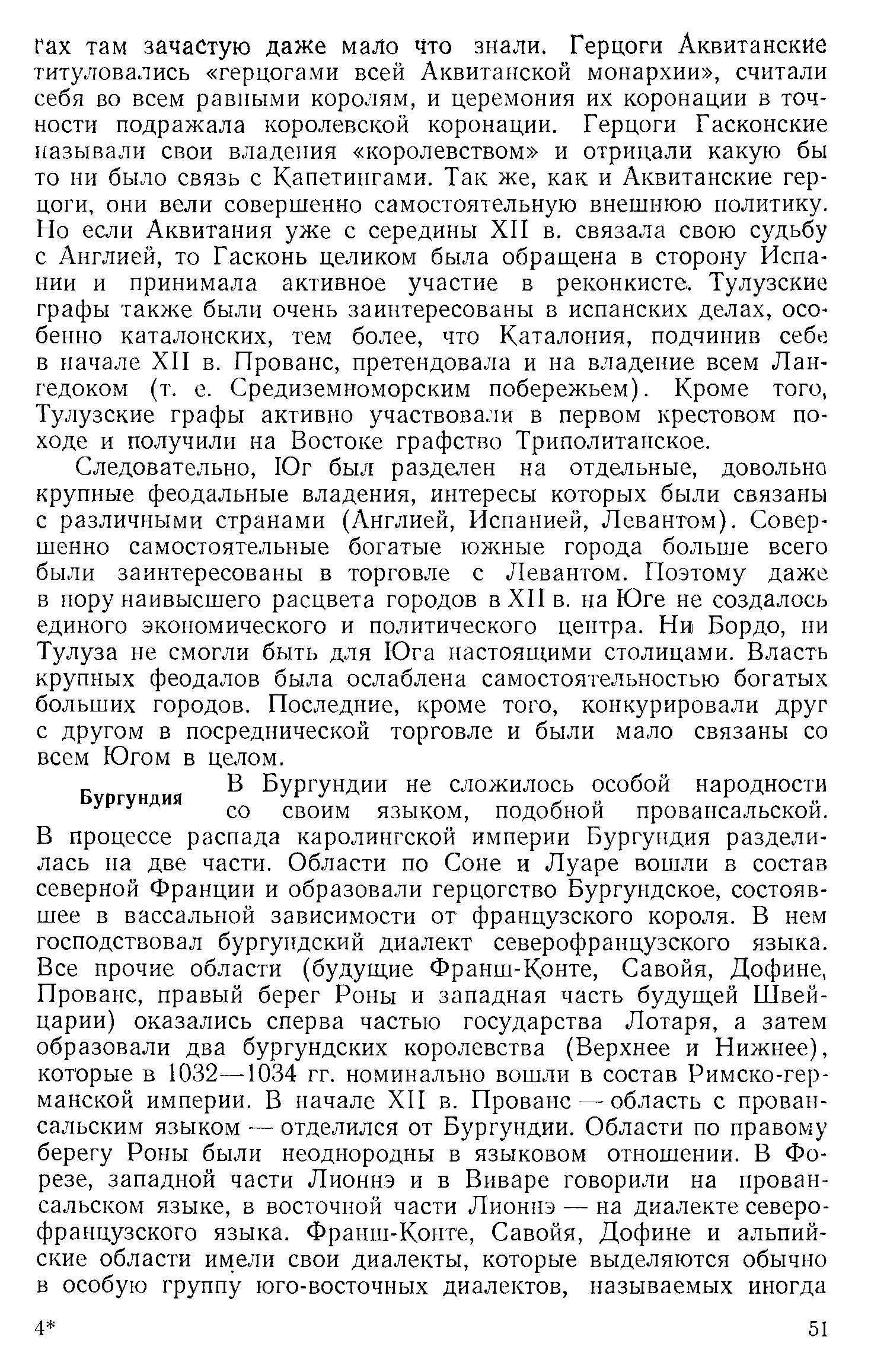 гах там зачастую даже мало что знали. Герцоги Аквитанские титуловались «герцогами всей Аквитанской монархии», считали себя во всем равными королям, и церемония их коронации в точности подражала королевской коронации. Герцоги Гасконские называли свои владения «королевством» и отрицали какую бы то ни было связь с Капетингами. Так же, как и Аквитанские герцоги, они вели совершенно самостоятельную внешнюю политику. Но если Аквитания уже с середины XII в. связала свою судьбу с Англией, то Гасконь целиком была обращена в сторону Испании и принимала активное участие в реконкисте. Тулузские графы также были очень заинтересованы в испанских делах, особенно каталонских, тем более, что Каталония, подчинив себе в начале XII в. Прованс, претендовала и на владение всем Лангедоком (т. е. Средиземноморским побережьем). Кроме того, Тулузские графы активно участвовали в первом крестовом походе и получили на Востоке графство Триполитанское.

Следовательно, Юг был разделен на отдельные, довольно крупные феодальные владения, интересы которых были связаны с различными странами (Англией, Испанией, Левантом). Совершенно самостоятельные богатые южные города больше всего были заинтересованы в торговле с Левантом. Поэтому даже в пору наивысшего расцвета городов в XII в. на Юге не создалось единого экономического и политического центра. Ни Бордо, ни Тулуза не смогли быть для Юга настоящими столицами. Власть крупных феодалов была ослаблена самостоятельностью богатых больших городов. Последние, кроме того, конкурировали друг с другом в посреднической торговле и были мало связаны со всем Югом в целом.

Бургундия

В Бургундии не сложилось особой народности со своим языком, подобной провансальской. В процессе распада каролингской империи Бургундия разделилась на две части. Области по Соне и Луаре вошли в состав северной Франции и образовали герцогство Бургундское, состоявшее в вассальной зависимости от французского короля. В нем господствовал бургундский диалект северофранцузского языка. Все прочие области (будущие Франш-Конте, Савойя, Дофине, Прованс, правый берег Роны и западная часть будущей Швейцарии) оказались сперва частью государства Лотаря, а затем образовали два бургундских королевства (Верхнее и Нижнее), которые в 1032—1034 гг. номинально вошли в состав Римско-германской империи. В начале XII в. Прованс — область с провансальским языком — отделился от Бургундии. Области по правому берегу Роны были неоднородны в языковом отношении. В Форезе, западной части Лионнэ и в Виваре говорили на провансальском языке, в восточной части Лионнэ — на диалекте северофранцузского языка. Франш-Конте, Савойя, Дофине и альпийские области имели свои диалекты, которые выделяются обычно в особую группу юго-восточных диалектов, называемых иногда

4*

51